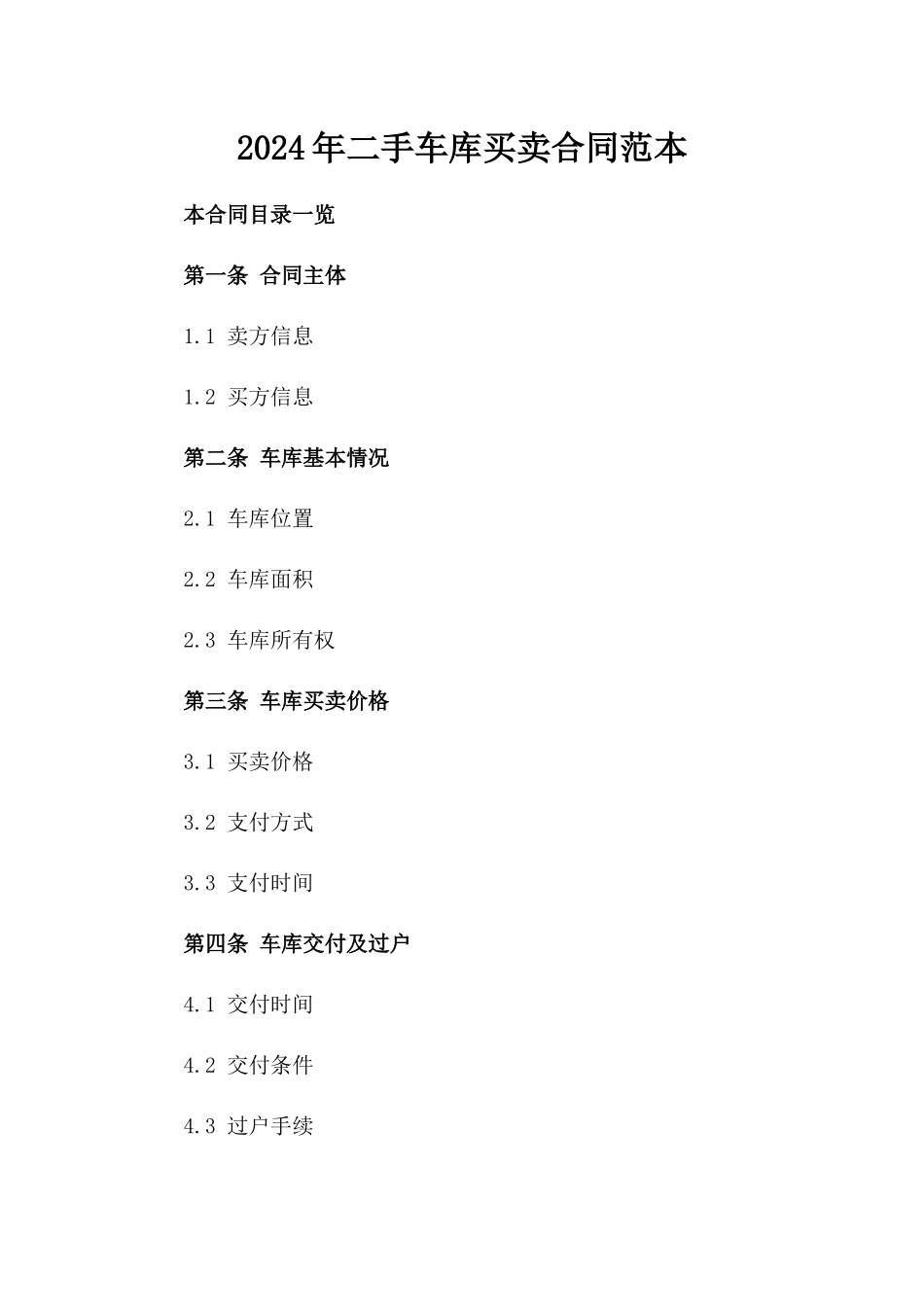 2024年二手车库买卖合同范本

本合同目录一览

第一条 合同主体

1.1 卖方信息

1.2 买方信息

第二条 车库基本情况

2.1 车库位置

2.2 车库面积

2.3 车库所有权

第三条 车库买卖价格

3.1 买卖价格

3.2 支付方式

3.3 支付时间

第四条 车库交付及过户

4.1 交付时间

4.2 交付条件

4.3 过户手续